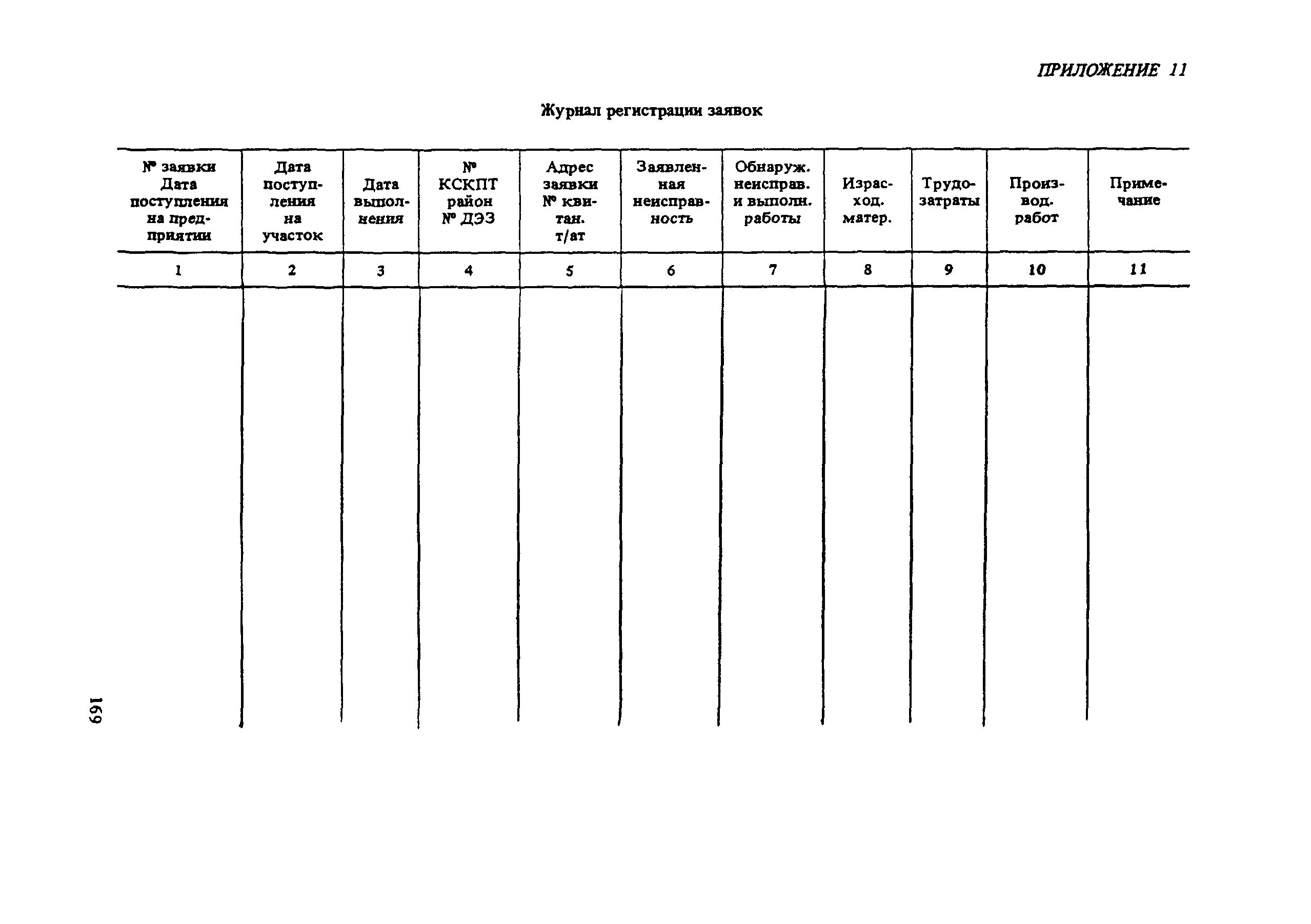 ПРИЛОЖЕНИЕ 11

Журнал регистрации заявок

| № заявки Дата поступления на предприятии | Дата поступления на участок | Дата выполнения | № КСКПТ район № ДЭЗ | Адрес заявки № квитан. т/ат | Заявленная неисправность | Обнаруж. неисправ. и выполн. работы | Израсход. матер. | Трудозатраты | Производ. работ | Примечание |
|---|---|---|---|---|---|---|---|---|---|---|
| 1 | 2 | 3 | 4 | 5 | 6 | 7 | 8 | 9 | 10 | 11 |
| | | | | | | | | | | |

169